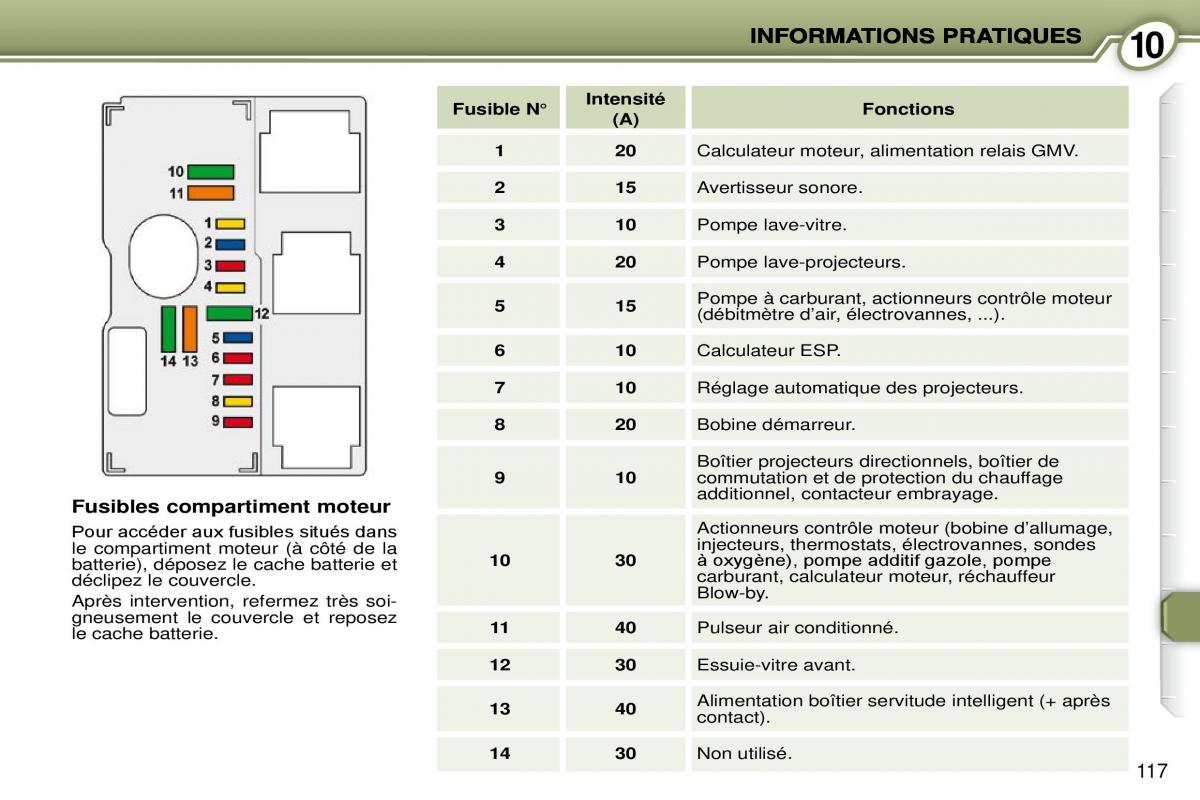 INFORMATIONS PRATIQUES

10

10
11
1
2
3
4
12
5
6
7
8
9
14 13

Fusibles compartiment moteur

Pour accéder aux fusibles situés dans le compartiment moteur (à côté de la batterie), déposez le cache batterie et déclipez le couvercle.

Après intervention, refermez très soigneusement le couvercle et reposez le cache batterie.

| Fusible N° | Intensité (A) | Fonctions |
|---|---|---|
| 1 | 20 | Calculateur moteur, alimentation relais GMV. |
| 2 | 15 | Avertisseur sonore. |
| 3 | 10 | Pompe lave-vitre. |
| 4 | 20 | Pompe lave-projecteurs. |
| 5 | 15 | Pompe à carburant, actionneurs contrôle moteur (débitmètre d'air, électrovannes, ...). |
| 6 | 10 | Calculateur ESP. |
| 7 | 10 | Réglage automatique des projecteurs. |
| 8 | 20 | Bobine démarreur. |
| 9 | 10 | Boîtier projecteurs directionnels, boîtier de commutation et de protection du chauffage additionnel, contacteur embrayage. |
| 10 | 30 | Actionneurs contrôle moteur (bobine d'allumage, injecteurs, thermostats, électrovannes, sondes à oxygène), pompe additif gazole, pompe carburant, calculateur moteur, réchauffeur Blow-by. |
| 11 | 40 | Pulseur air conditionné. |
| 12 | 30 | Essuie-vitre avant. |
| 13 | 40 | Alimentation boîtier servitude intelligent (+ après contact). |
| 14 | 30 | Non utilisé. |

117